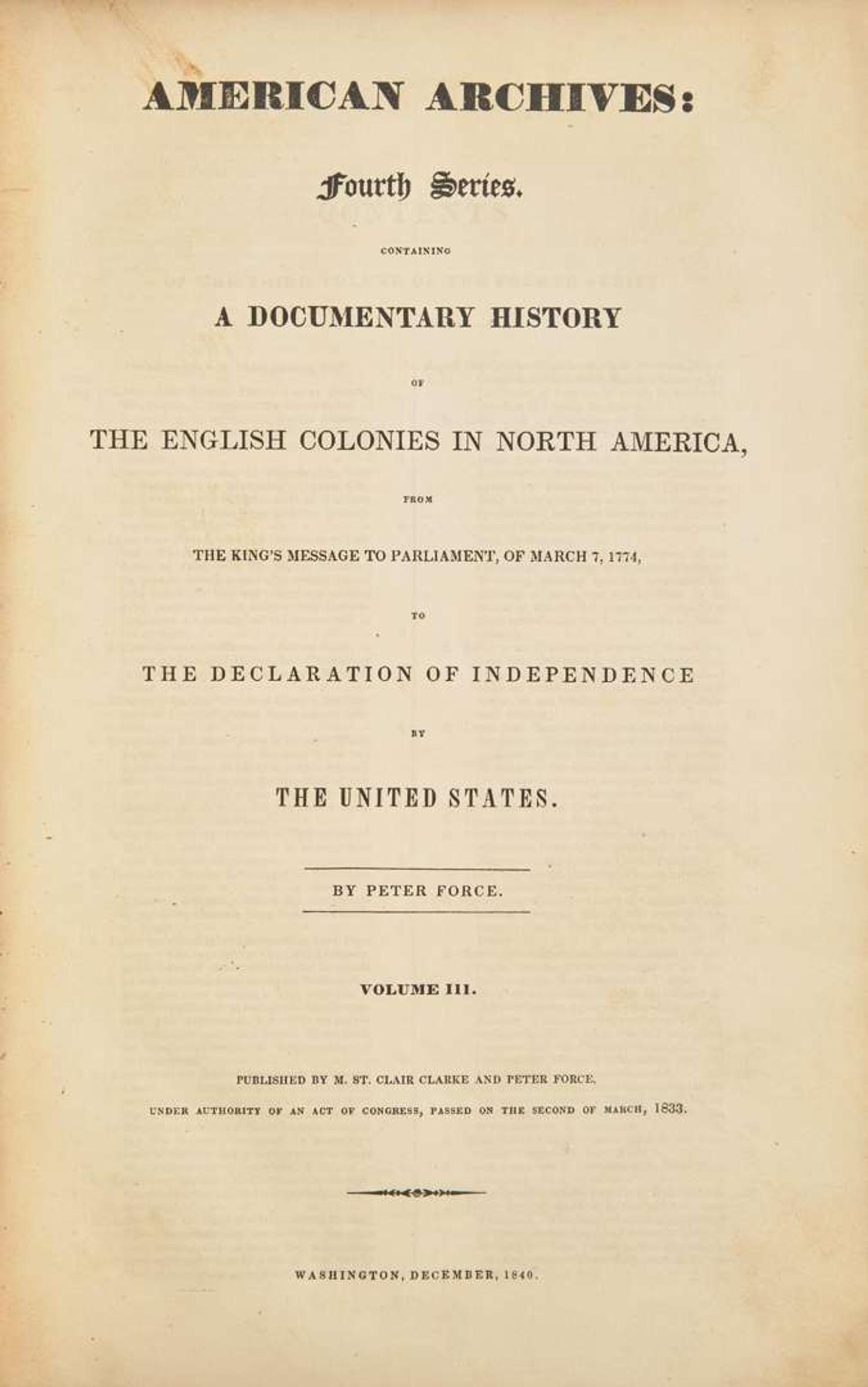 AMERICAN ARCHIVES:

Fourth Series.

CONTAINING

A DOCUMENTARY HISTORY

OF

THE ENGLISH COLONIES IN NORTH AMERICA,

FROM

THE KING'S MESSAGE TO PARLIAMENT, OF MARCH 7, 1774,

TO

THE DECLARATION OF INDEPENDENCE

BY

THE UNITED STATES.

BY PETER FORCE.

VOLUME III.

PUBLISHED BY M. ST. CLAIR CLARKE AND PETER FORCE,

UNDER AUTHORITY OF AN ACT OF CONGRESS, PASSED ON THE SECOND OF MARCH, 1833.

WASHINGTON, DECEMBER, 1840.